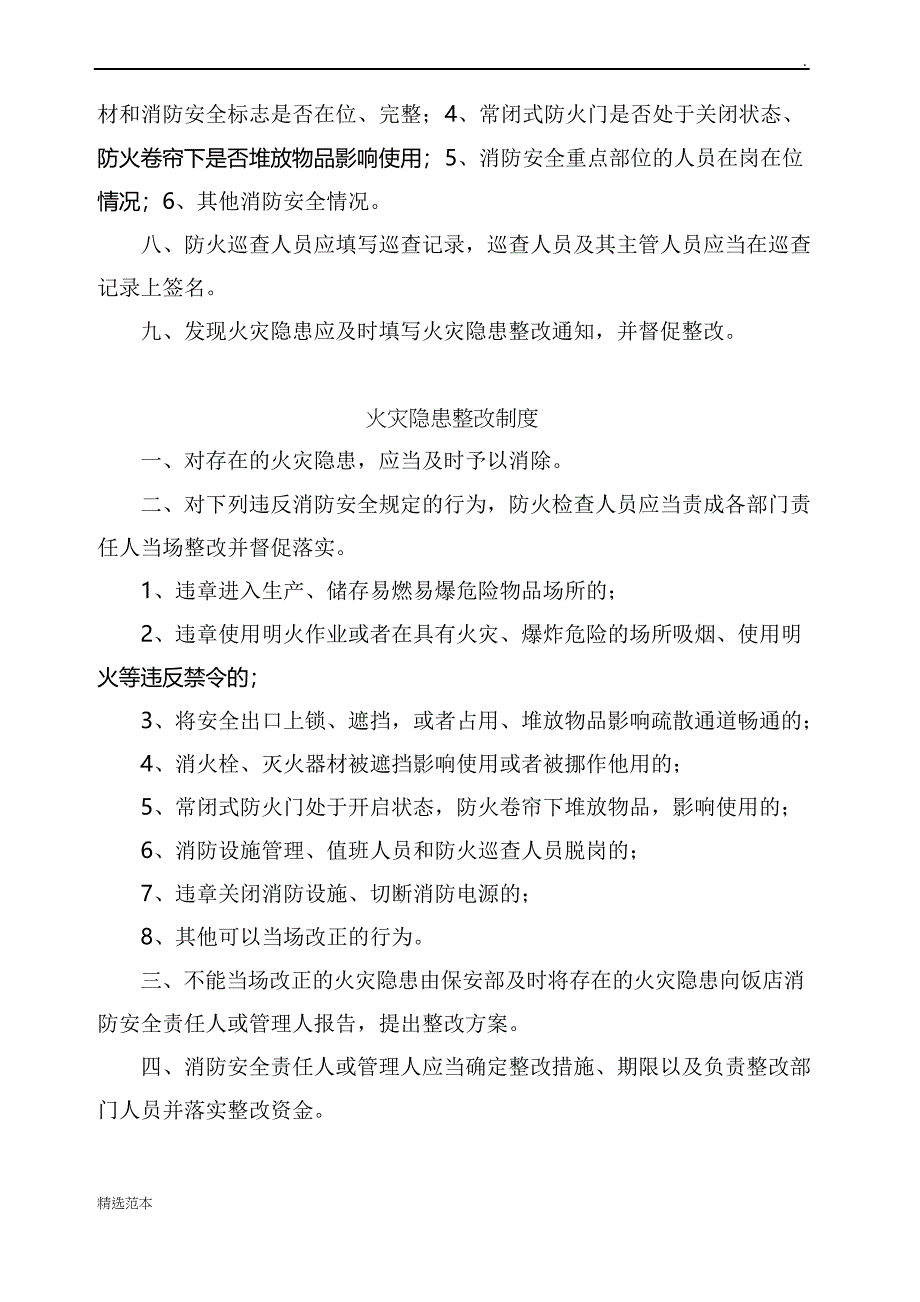 .

材和消防安全标志是否在位、完整；4、常闭式防火门是否处于关闭状态、防火卷帘下是否堆放物品影响使用；5、消防安全重点部位的人员在岗在位情况；6、其他消防安全情况。

八、防火巡查人员应填写巡查记录，巡查人员及其主管人员应当在巡查记录上签名。

九、发现火灾隐患应及时填写火灾隐患整改通知，并督促整改。

火灾隐患整改制度

一、对存在的火灾隐患，应当及时予以消除。

二、对下列违反消防安全规定的行为，防火检查人员应当责成各部门责任人当场整改并督促落实。

1、违章进入生产、储存易燃易爆危险物品场所的；

2、违章使用明火作业或者在具有火灾、爆炸危险的场所吸烟、使用明火等违反禁令的；

3、将安全出口上锁、遮挡，或者占用、堆放物品影响疏散通道畅通的；

4、消火栓、灭火器材被遮挡影响使用或者被挪作他用的；

5、常闭式防火门处于开启状态，防火卷帘下堆放物品，影响使用的；

6、消防设施管理、值班人员和防火巡查人员脱岗的；

7、违章关闭消防设施、切断消防电源的；

8、其他可以当场改正的行为。

三、不能当场改正的火灾隐患由保安部及时将存在的火灾隐患向饭店消防安全责任人或管理人报告，提出整改方案。

四、消防安全责任人或管理人应当确定整改措施、期限以及负责整改部门人员并落实整改资金。

精选范本